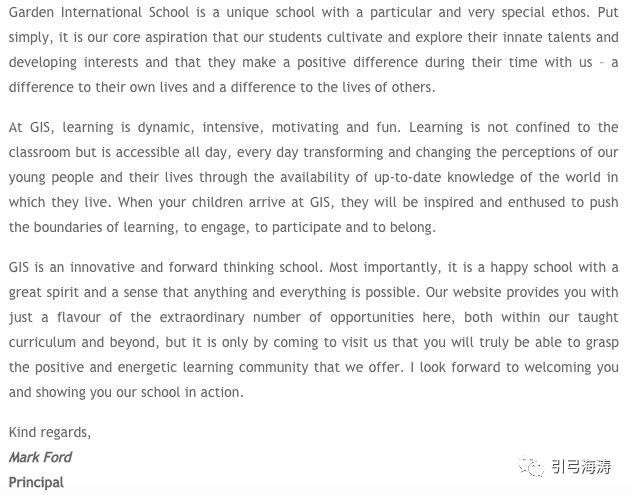 Garden International School is a unique school with a particular and very special ethos. Put simply, it is our core aspiration that our students cultivate and explore their innate talents and developing interests and that they make a positive difference during their time with us – a difference to their own lives and a difference to the lives of others.

At GIS, learning is dynamic, intensive, motivating and fun. Learning is not confined to the classroom but is accessible all day, every day transforming and changing the perceptions of our young people and their lives through the availability of up-to-date knowledge of the world in which they live. When your children arrive at GIS, they will be inspired and enthused to push the boundaries of learning, to engage, to participate and to belong.

GIS is an innovative and forward thinking school. Most importantly, it is a happy school with a great spirit and a sense that anything and everything is possible. Our website provides you with just a flavour of the extraordinary number of opportunities here, both within our taught curriculum and beyond, but it is only by coming to visit us that you will truly be able to grasp the positive and energetic learning community that we offer. I look forward to welcoming you and showing you our school in action.

Kind regards,
Mark Ford
Principal

引弓海涛